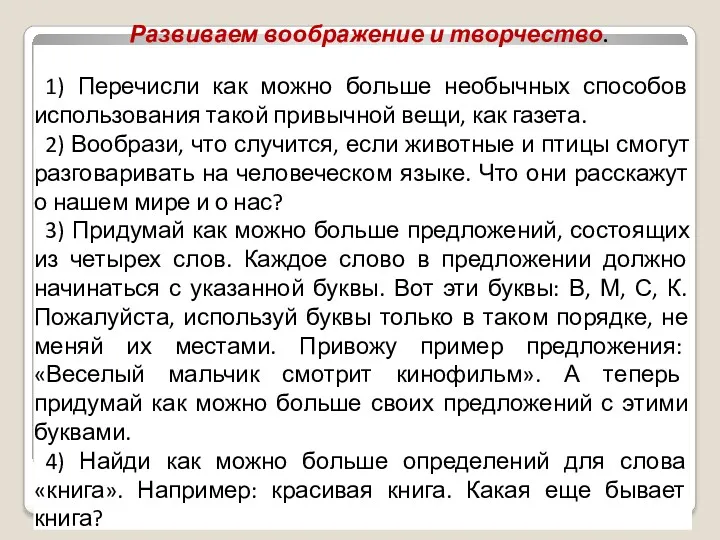 Развиваем воображение и творчество.

1) Перечисли как можно больше необычных способов использования такой привычной вещи, как газета.

2) Вообрази, что случится, если животные и птицы смогут разговаривать на человеческом языке. Что они расскажут о нашем мире и о нас?

3) Придумай как можно больше предложений, состоящих из четырех слов. Каждое слово в предложении должно начинаться с указанной буквы. Вот эти буквы: В, М, С, К. Пожалуйста, используй буквы только в таком порядке, не меняй их местами. Привожу пример предложения: «Веселый мальчик смотрит кинофильм». А теперь придумай как можно больше своих предложений с этими буквами.

4) Найди как можно больше определений для слова «книга». Например: красивая книга. Какая еще бывает книга?